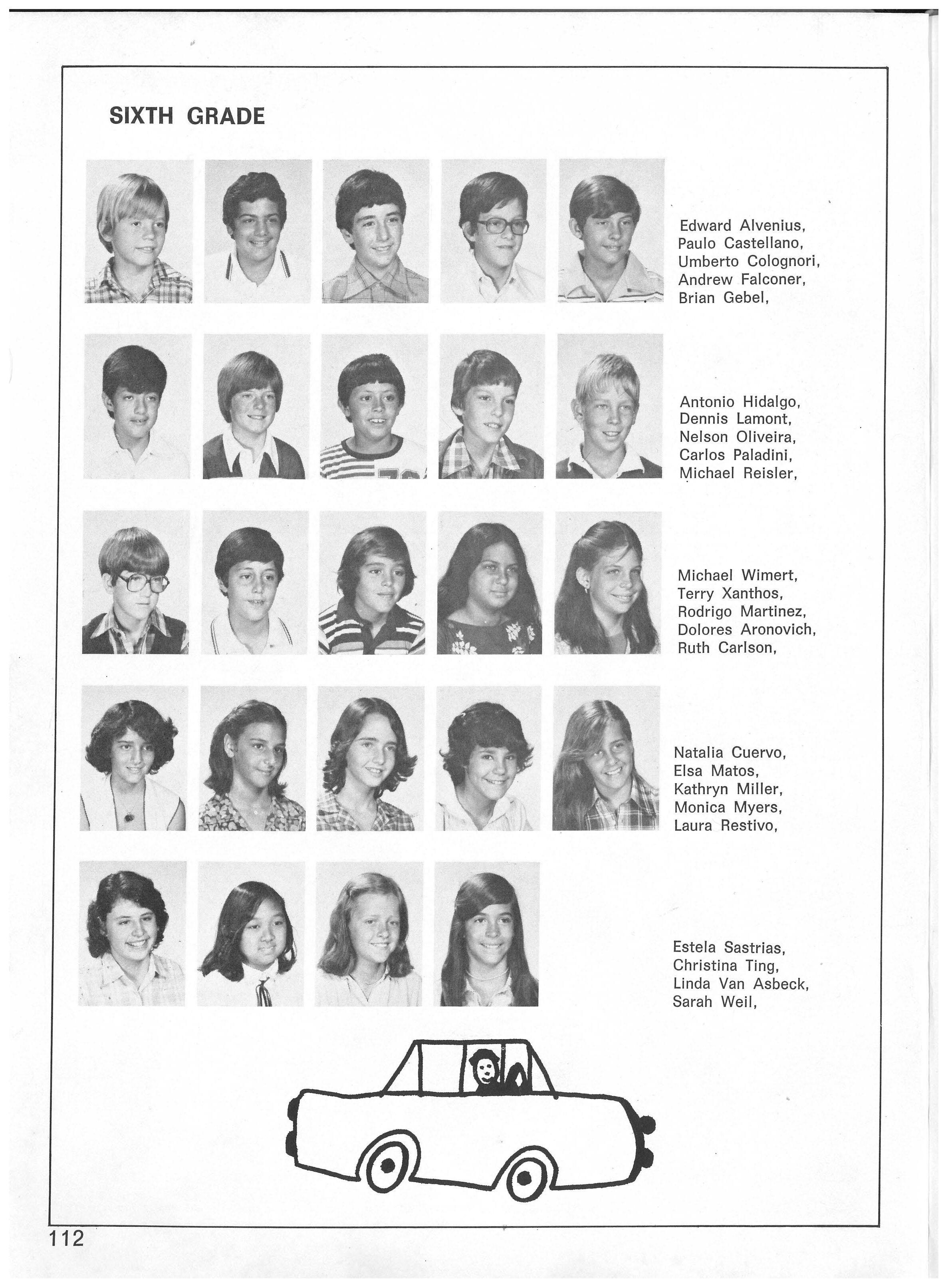 SIXTH GRADE

Edward Alvenius,
Paulo Castellano,
Umberto Colognori,
Andrew Falconer,
Brian Gebel,

Antonio Hidalgo,
Dennis Lamont,
Nelson Oliveira,
Carlos Paladini,
Michael Reisler,

Michael Wimert,
Terry Xanthos,
Rodrigo Martinez,
Dolores Aronovich,
Ruth Carlson,

Natalia Cuervo,
Elsa Matos,
Kathryn Miller,
Monica Myers,
Laura Restivo,

Estela Sastrias,
Christina Ting,
Linda Van Asbeck,
Sarah Weil,

112